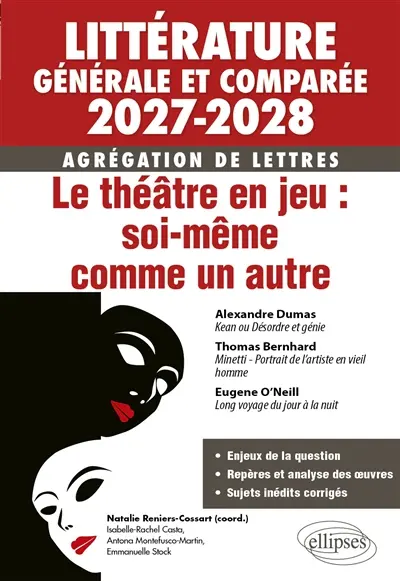 LITTÉRATURE
GÉNÉRALE ET COMPARÉE
2027-2028

AGRÉGATION DE LETTRES

Le théâtre en jeu : soi-même comme un autre

Alexandre Dumas
Kean ou Désordre et génie

Thomas Bernhard
Minetti - Portrait de l'artiste en vieil homme

Eugene O'Neill
Long voyage du jour à la nuit

• Enjeux de la question
• Repères et analyse des œuvres
• Sujets inédits corrigés

Natalie Reniers-Cossart (coord.)
Isabelle-Rachel Casta,
Antona Montefusco-Martin,
Emmanuelle Stock

ellipses